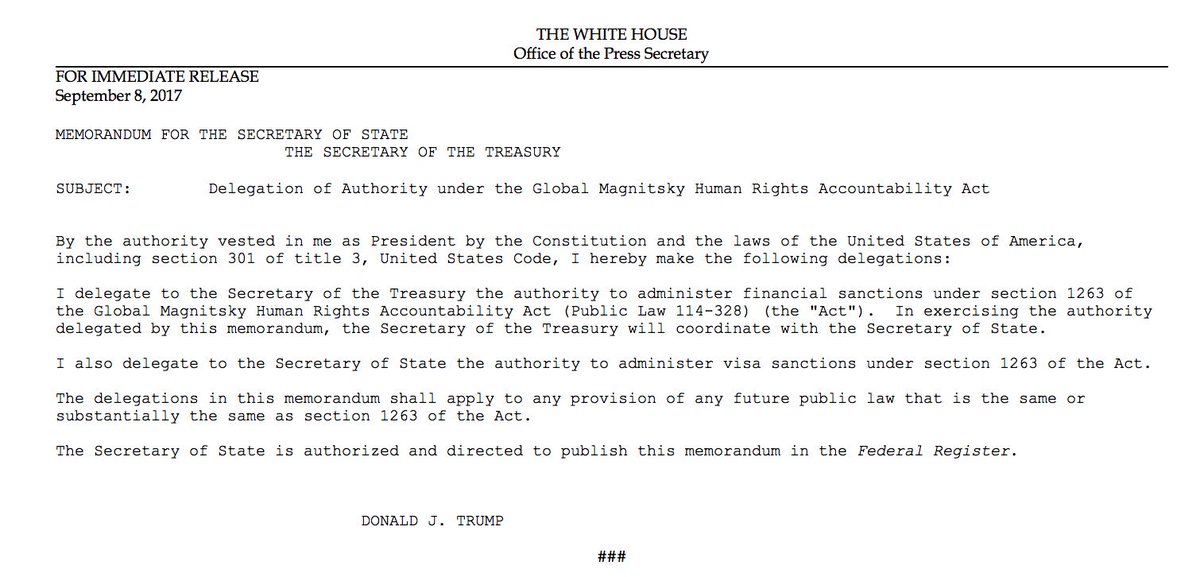 THE WHITE HOUSE
Office of the Press Secretary

FOR IMMEDIATE RELEASE
September 8, 2017

MEMORANDUM FOR THE SECRETARY OF STATE
THE SECRETARY OF THE TREASURY

SUBJECT: Delegation of Authority under the Global Magnitsky Human Rights Accountability Act

By the authority vested in me as President by the Constitution and the laws of the United States of America, including section 301 of title 3, United States Code, I hereby make the following delegations:

I delegate to the Secretary of the Treasury the authority to administer financial sanctions under section 1263 of the Global Magnitsky Human Rights Accountability Act (Public Law 114-328) (the "Act"). In exercising the authority delegated by this memorandum, the Secretary of the Treasury will coordinate with the Secretary of State.

I also delegate to the Secretary of State the authority to administer visa sanctions under section 1263 of the Act.

The delegations in this memorandum shall apply to any provision of any future public law that is the same or substantially the same as section 1263 of the Act.

The Secretary of State is authorized and directed to publish this memorandum in the Federal Register.

DONALD J. TRUMP

###